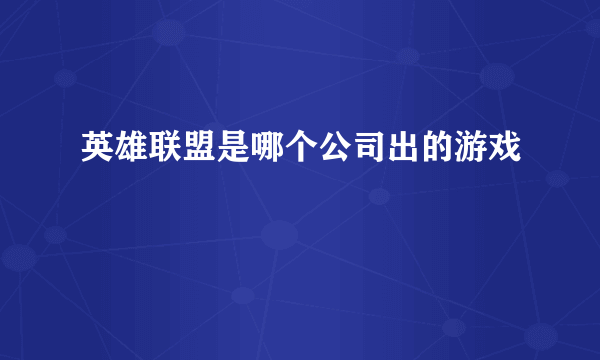 英雄联盟是哪个公司出的游戏